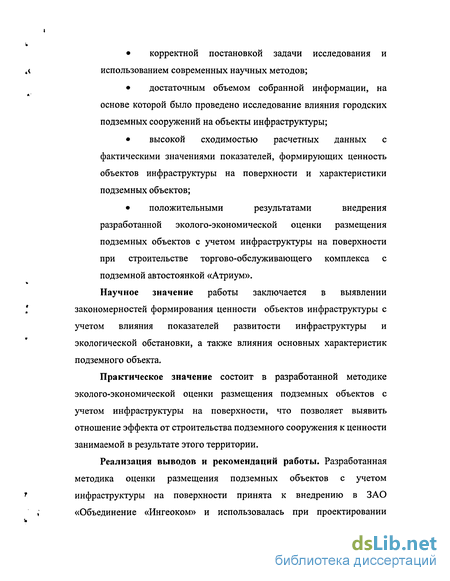 • корректной постановкой задачи исследования и использованием современных научных методов;

• достаточным объемом собранной информации, на основе которой было проведено исследование влияния городских подземных сооружений на объекты инфраструктуры;

• высокой сходимостью расчетных данных с фактическими значениями показателей, формирующих ценность объектов инфраструктуры на поверхности и характеристики подземных объектов;

• положительными результатами внедрения разработанной эколого-экономической оценки размещения подземных объектов с учетом инфраструктуры на поверхности при строительстве торгово-обслуживающего комплекса с подземной автостоянкой «Атриум».

Научное значение работы заключается в выявлении закономерностей формирования ценности объектов инфраструктуры с учетом влияния показателей развитости инфраструктуры и экологической обстановки, а также влияния основных характеристик подземного объекта.

Практическое значение состоит в разработанной методике эколого-экономической оценки размещения подземных объектов с учетом инфраструктуры на поверхности, что позволяет выявить отношение эффекта от строительства подземного сооружения к ценности занимаемой в результате этого территории.

Реализация выводов и рекомендаций работы. Разработанная методика оценки размещения подземных объектов с учетом инфраструктуры на поверхности принята к внедрению в ЗАО «Объединение «Ингеоком» и использовалась при проектировании

dsLib.net
библиотека диссертаций